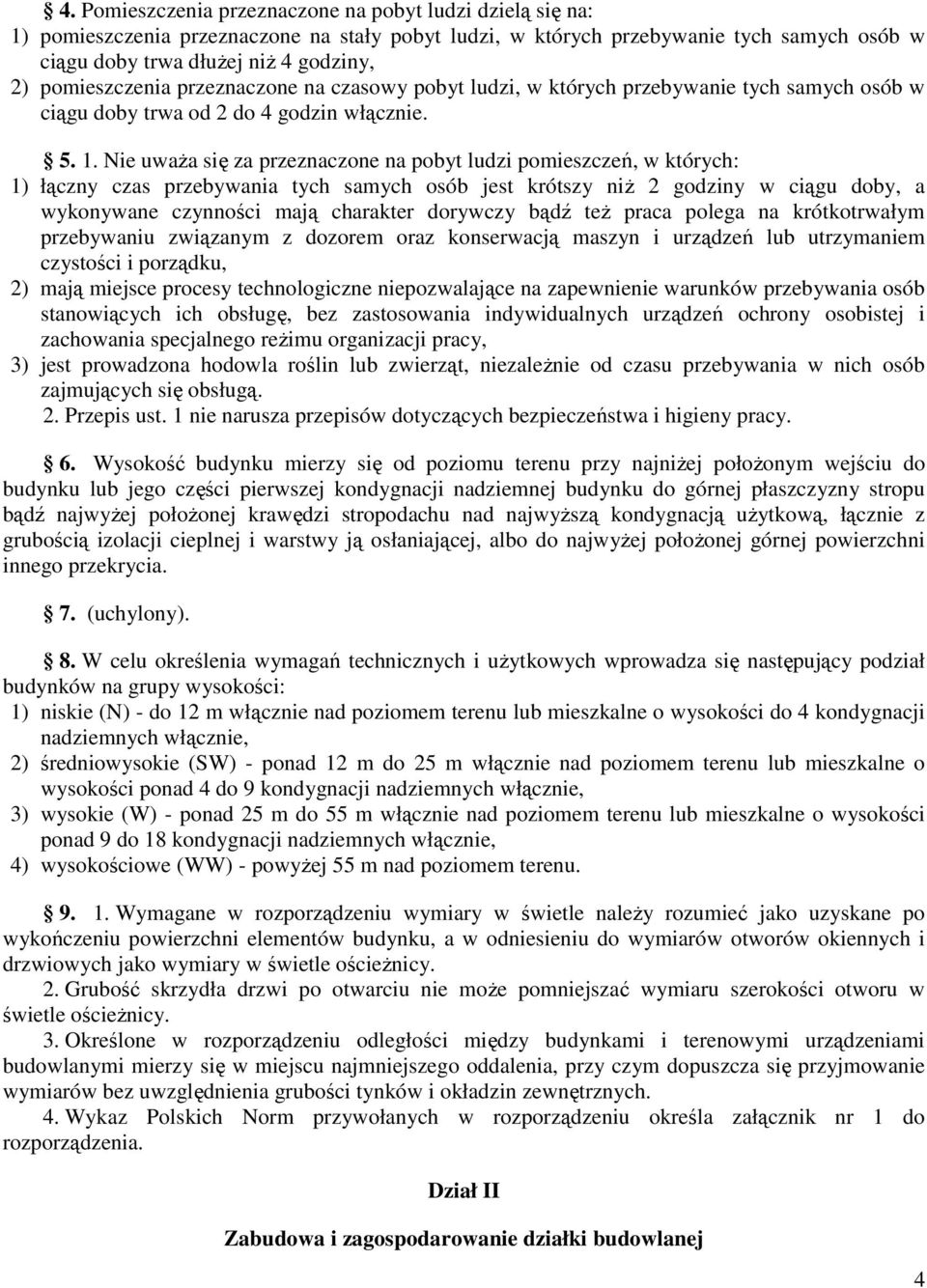 § 4. Pomieszczenia przeznaczone na pobyt ludzi dzielą się na:
1) pomieszczenia przeznaczone na stały pobyt ludzi, w których przebywanie tych samych osób w ciągu doby trwa dłużej niż 4 godziny,
2) pomieszczenia przeznaczone na czasowy pobyt ludzi, w których przebywanie tych samych osób w ciągu doby trwa od 2 do 4 godzin włącznie.

§ 5. 1. Nie uważa się za przeznaczone na pobyt ludzi pomieszczeń, w których:
1) łączny czas przebywania tych samych osób jest krótszy niż 2 godziny w ciągu doby, a wykonywane czynności mają charakter dorywczy bądź też praca polega na krótkotrwałym przebywaniu związanym z dozorem oraz konserwacją maszyn i urządzeń lub utrzymaniem czystości i porządku,
2) mają miejsce procesy technologiczne niepozwalające na zapewnienie warunków przebywania osób stanowiących ich obsługę, bez zastosowania indywidualnych urządzeń ochrony osobistej i zachowania specjalnego reżimu organizacji pracy,
3) jest prowadzona hodowla roślin lub zwierząt, niezależnie od czasu przebywania w nich osób zajmujących się obsługą.
2. Przepis ust. 1 nie narusza przepisów dotyczących bezpieczeństwa i higieny pracy.

§ 6. Wysokość budynku mierzy się od poziomu terenu przy najniżej położonym wejściu do budynku lub jego części pierwszej kondygnacji nadziemnej budynku do górnej płaszczyzny stropu bądź najwyżej położonej krawędzi stropodachu nad najwyższą kondygnacją użytkową, łącznie z grubością izolacji cieplnej i warstwy ją osłaniającej, albo do najwyżej położonej górnej powierzchni innego przekrycia.

§ 7. (uchylony).

§ 8. W celu określenia wymagań technicznych i użytkowych wprowadza się następujący podział budynków na grupy wysokości:
1) niskie (N) - do 12 m włącznie nad poziomem terenu lub mieszkalne o wysokości do 4 kondygnacji nadziemnych włącznie,
2) średniowysokie (SW) - ponad 12 m do 25 m włącznie nad poziomem terenu lub mieszkalne o wysokości ponad 4 do 9 kondygnacji nadziemnych włącznie,
3) wysokie (W) - ponad 25 m do 55 m włącznie nad poziomem terenu lub mieszkalne o wysokości ponad 9 do 18 kondygnacji nadziemnych włącznie,
4) wysokościowe (WW) - powyżej 55 m nad poziomem terenu.

§ 9. 1. Wymagane w rozporządzeniu wymiary w świetle należy rozumieć jako uzyskane po wykończeniu powierzchni elementów budynku, a w odniesieniu do wymiarów otworów okiennych i drzwiowych jako wymiary w świetle ościeżnicy.
2. Grubość skrzydła drzwi po otwarciu nie może pomniejszać wymiaru szerokości otworu w świetle ościeżnicy.
3. Określone w rozporządzeniu odległości między budynkami i terenowymi urządzeniami budowlanymi mierzy się w miejscu najmniejszego oddalenia, przy czym dopuszcza się przyjmowanie wymiarów bez uwzględnienia grubości tynków i okładzin zewnętrznych.
4. Wykaz Polskich Norm przywołanych w rozporządzeniu określa załącznik nr 1 do rozporządzenia.

Dział II

Zabudowa i zagospodarowanie działki budowlanej

4